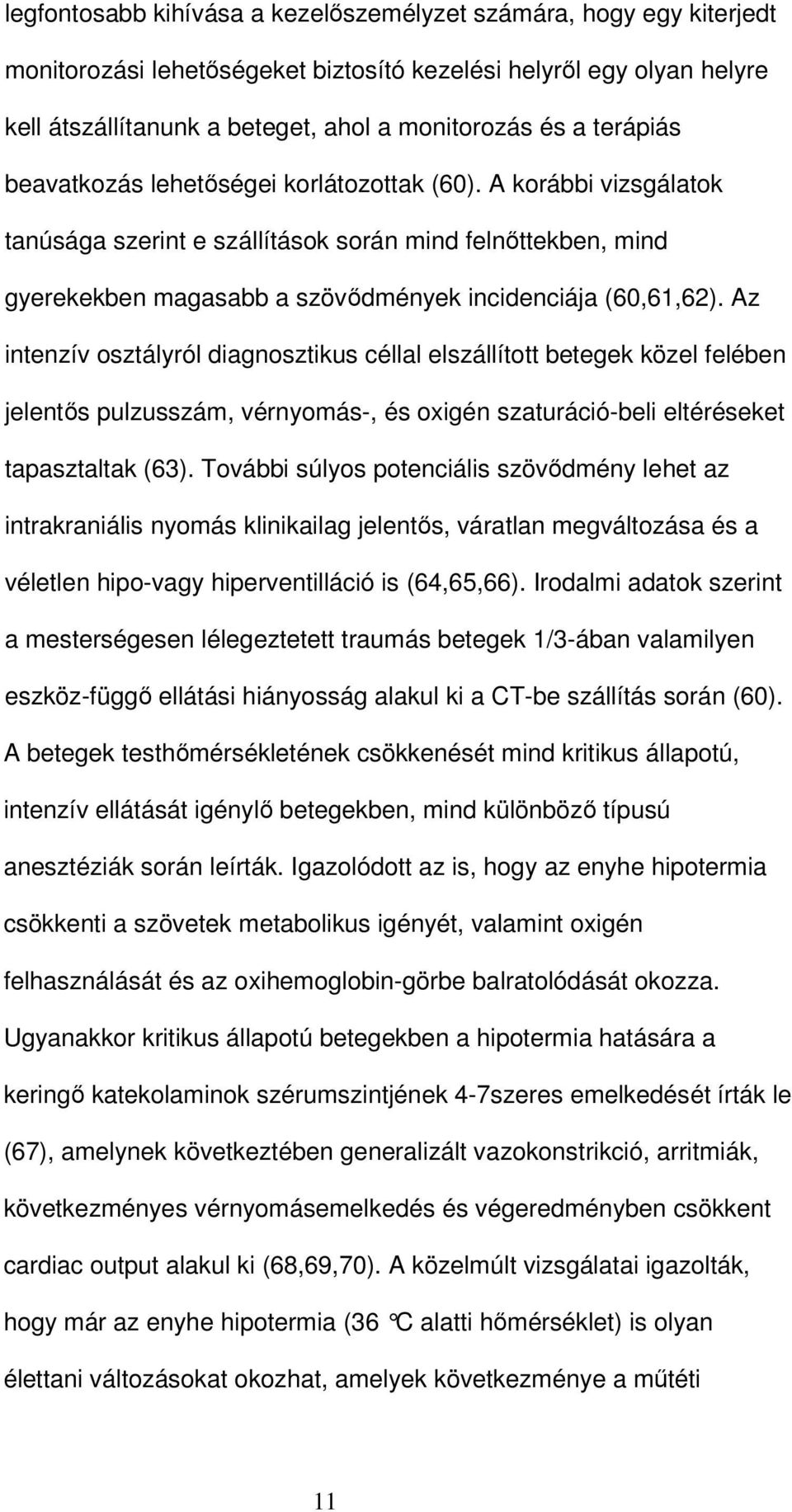 legfontosabb kihívása a kezelőszemélyzet számára, hogy egy kiterjedt monitorozási lehetőségeket biztosító kezelési helyről egy olyan helyre kell átszállítanunk a beteget, ahol a monitorozás és a terápiás beavatkozás lehetőségei korlátozottak (60). A korábbi vizsgálatok tanúsága szerint e szállítások során mind felnőttekben, mind gyerekekben magasabb a szövődmények incidenciája (60,61,62). Az intenzív osztályról diagnosztikus céllal elszállított betegek közel felében jelentős pulzusszám, vérnyomás-, és oxigén szaturáció-beli eltéréseket tapasztaltak (63). További súlyos potenciális szövődmény lehet az intrakraniális nyomás klinikailag jelentős, váratlan megváltozása és a véletlen hipo-vagy hiperventilláció is (64,65,66). Irodalmi adatok szerint a mesterségesen lélegeztetett traumás betegek 1/3-ában valamilyen eszköz-függő ellátási hiányosság alakul ki a CT-be szállítás során (60). A betegek testhőmérsékletének csökkenését mind kritikus állapotú, intenzív ellátását igénylő betegekben, mind különböző típusú anesztéziák során leírták. Igazolódott az is, hogy az enyhe hipotermia csökkenti a szövetek metabolikus igényét, valamint oxigén felhasználását és az oxihemoglobin-görbe balratolódását okozza. Ugyanakkor kritikus állapotú betegekben a hipotermia hatására a keringő katekolaminok szérumszintjének 4-7szeres emelkedését írták le (67), amelynek következtében generalizált vazokonstrikció, arritmiák, következményes vérnyomásemelkedés és végeredményben csökkent cardiac output alakul ki (68,69,70). A közelmúlt vizsgálatai igazolták, hogy már az enyhe hipotermia (36 °C alatti hőmérséklet) is olyan élettani változásokat okozhat, amelyek következménye a műtéti

11